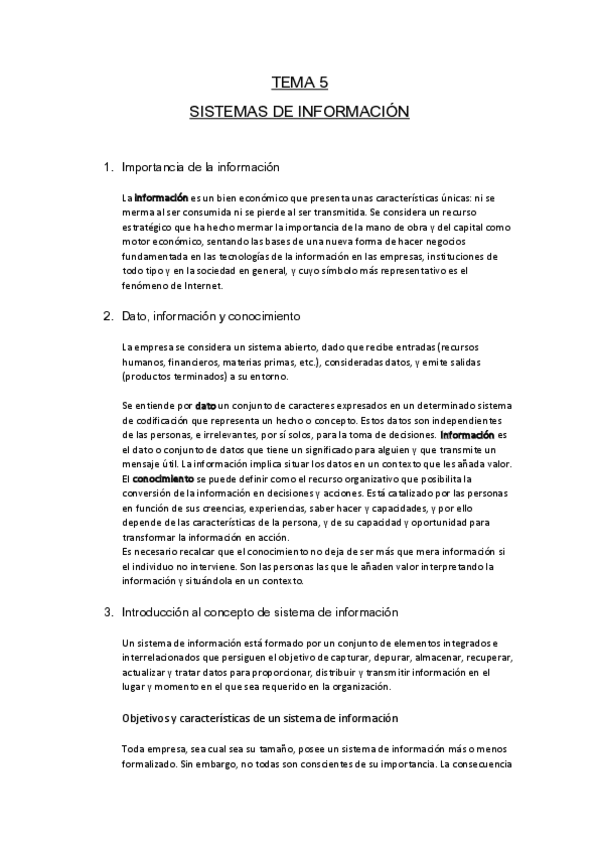 TEMA 5

SISTEMAS DE INFORMACIÓN

1. Importancia de la información

La información es un bien económico que presenta unas características únicas: ni se merma al ser consumida ni se pierde al ser transmitida. Se considera un recurso estratégico que ha hecho mermar la importancia de la mano de obra y del capital como motor económico, sentando las bases de una nueva forma de hacer negocios fundamentada en las tecnologías de la información en las empresas, instituciones de todo tipo y en la sociedad en general, y cuyo símbolo más representativo es el fenómeno de Internet.

2. Dato, información y conocimiento

La empresa se considera un sistema abierto, dado que recibe entradas (recursos humanos, financieros, materias primas, etc.), consideradas datos, y emite salidas (productos terminados) a su entorno.

Se entiende por dato un conjunto de caracteres expresados en un determinado sistema de codificación que representa un hecho o concepto. Estos datos son independientes de las personas, e irrelevantes, por sí solos, para la toma de decisiones. Información es el dato o conjunto de datos que tiene un significado para alguien y que transmite un mensaje útil. La información implica situar los datos en un contexto que les añada valor. El conocimiento se puede definir como el recurso organizativo que posibilita la conversión de la información en decisiones y acciones. Está catalizado por las personas en función de sus creencias, experiencias, saber hacer y capacidades, y por ello depende de las características de la persona, y de su capacidad y oportunidad para transformar la información en acción.
Es necesario recalcar que el conocimiento no deja de ser más que mera información si el individuo no interviene. Son las personas las que le añaden valor interpretando la información y situándola en un contexto.

3. Introducción al concepto de sistema de información

Un sistema de información está formado por un conjunto de elementos integrados e interrelacionados que persiguen el objetivo de capturar, depurar, almacenar, recuperar, actualizar y tratar datos para proporcionar, distribuir y transmitir información en el lugar y momento en el que sea requerido en la organización.

Objetivos y características de un sistema de información

Toda empresa, sea cual sea su tamaño, posee un sistema de información más o menos formalizado. Sin embargo, no todas son conscientes de su importancia. La consecuencia